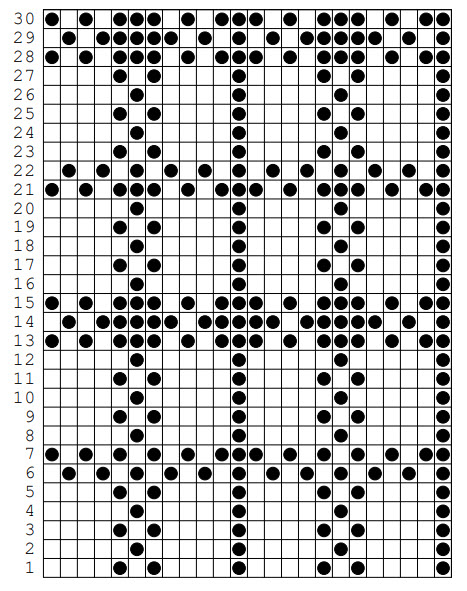 30
29
28
27
26
25
24
23
22
21
20
19
18
17
16
15
14
13
12
11
10
9
8
7
6
5
4
3
2
1